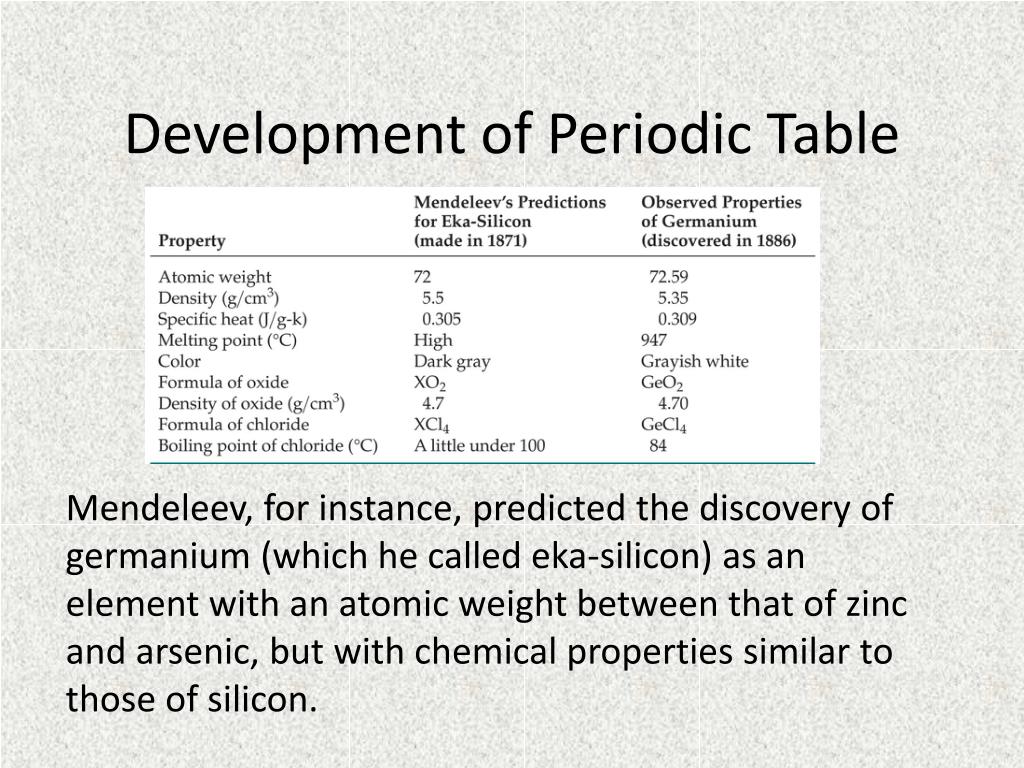 Development of Periodic Table

| Property | Mendeleev's Predictions for Eka-Silicon (made in 1871) | Observed Properties of Germanium (discovered in 1886) |
|---|---|---|
| Atomic weight | 72 | 72.59 |
| Density (g/cm$^3$) | 5.5 | 5.35 |
| Specific heat (J/g-k) | 0.305 | 0.309 |
| Melting point (°C) | High | 947 |
| Color | Dark gray | Grayish white |
| Formula of oxide | $XO_2$ | $GeO_2$ |
| Density of oxide (g/cm$^3$) | 4.7 | 4.70 |
| Formula of chloride | $XCl_4$ | $GeCl_4$ |
| Boiling point of chloride (°C) | A little under 100 | 84 |

Mendeleev, for instance, predicted the discovery of germanium (which he called eka-silicon) as an element with an atomic weight between that of zinc and arsenic, but with chemical properties similar to those of silicon.